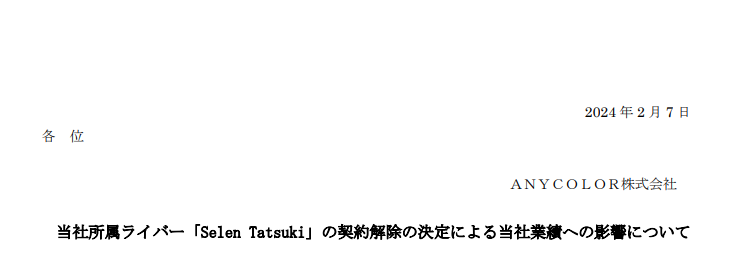 2024 年 2 月 7 日

各 位

ANYCOLOR株式会社

当社所属ライバー「Selen Tatsuki」の契約解除の決定による当社業績への影響について